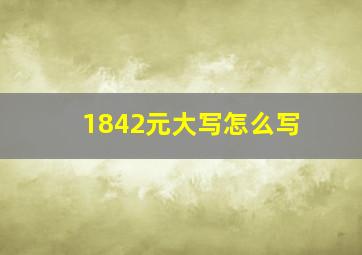 1842元大写怎么写